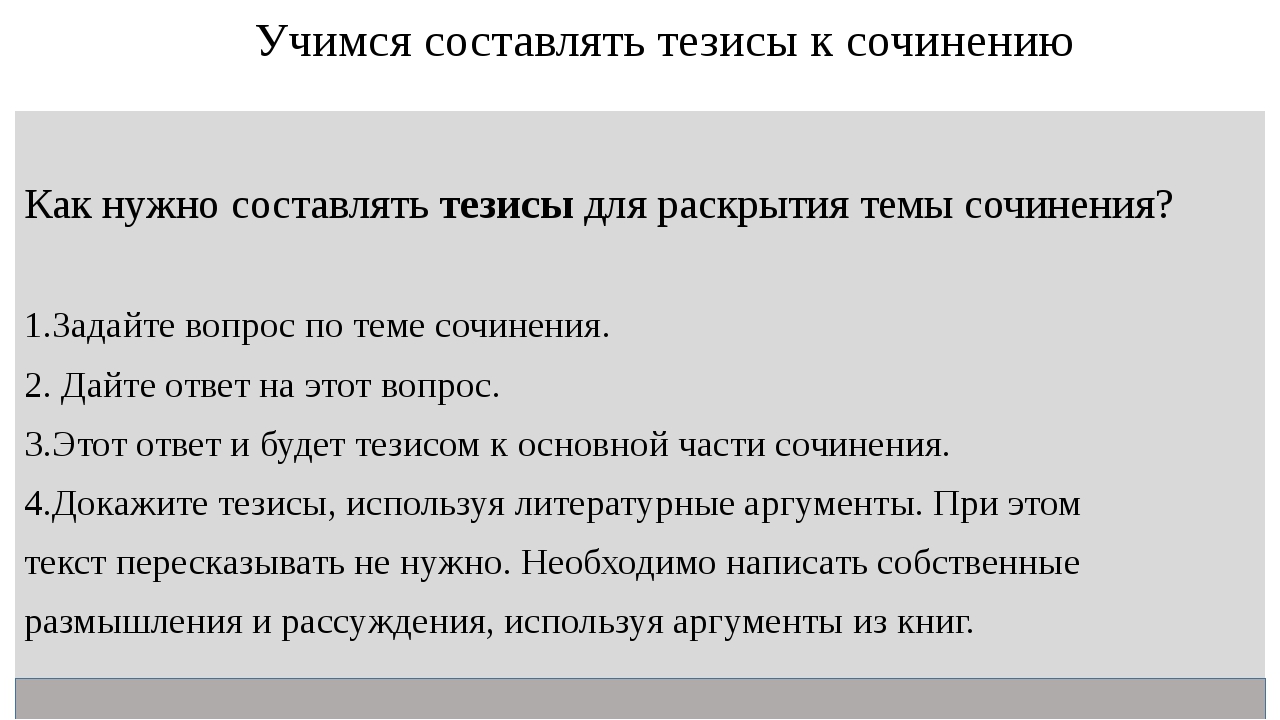 Учимся составлять тезисы к сочинению

Как нужно составлять тезисы для раскрытия темы сочинения?

1.Задайте вопрос по теме сочинения.

2. Дайте ответ на этот вопрос.

3.Этот ответ и будет тезисом к основной части сочинения.

4.Докажите тезисы, используя литературные аргументы. При этом текст пересказывать не нужно. Необходимо написать собственные размышления и рассуждения, используя аргументы из книг.